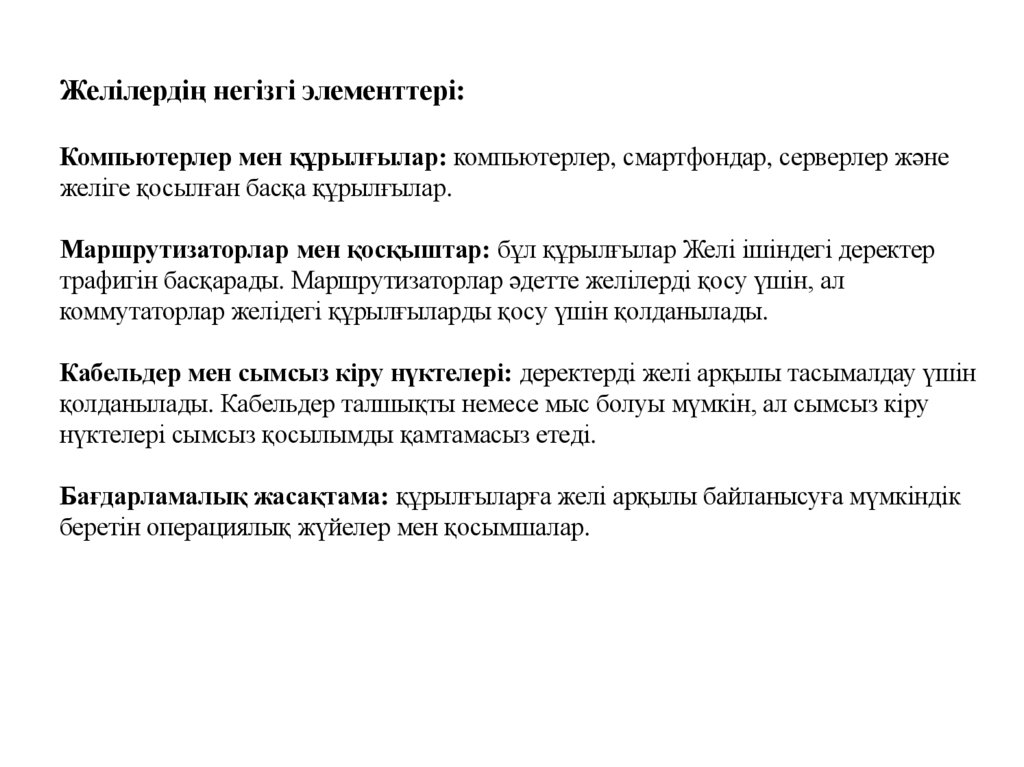 Желілердің негізгі элементтері:

Компьютерлер мен құрылғылар: компьютерлер, смартфондар, серверлер және желіге қосылған басқа құрылғылар.

Маршрутизаторлар мен қосқыштар: бұл құрылғылар Желі ішіндегі деректер трафигін басқарады. Маршрутизаторлар әдетте желілерді қосу үшін, ал коммутаторлар желідегі құрылғыларды қосу үшін қолданылады.

Кабельдер мен сымсыз кіру нүктелері: деректерді желі арқылы тасымалдау үшін қолданылады. Кабельдер талшықты немесе мыс болуы мүмкін, ал сымсыз кіру нүктелері сымсыз қосылымды қамтамасыз етеді.

Бағдарламалық жасақтама: құрылғыларға желі арқылы байланысуға мүмкіндік беретін операциялық жүйелер мен қосымшалар.